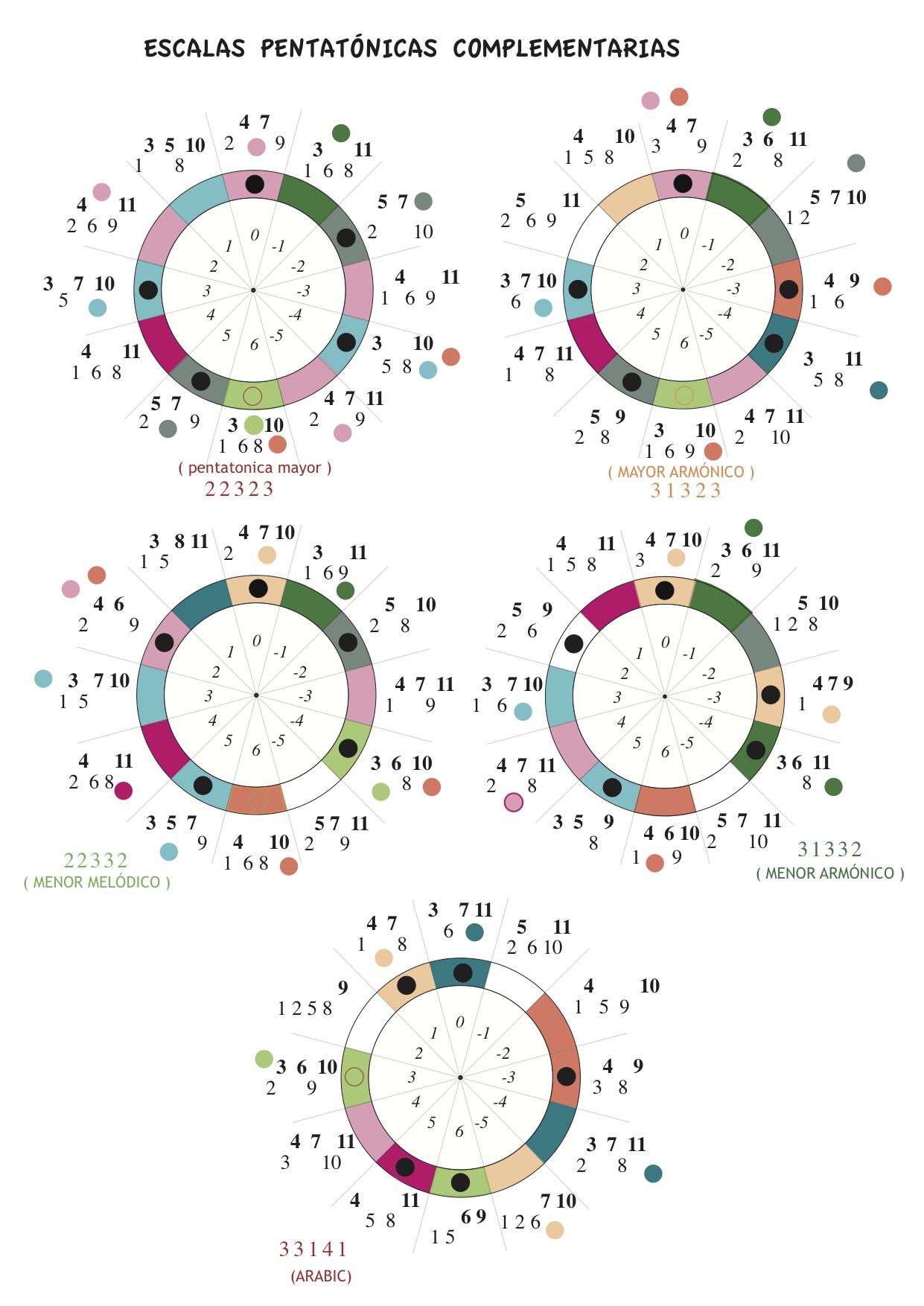 ESCALAS PENTATÓNICAS COMPLEMENTARIAS

4 7
2 9
3 11
1 6 8
5 7
2 10
4 11
1 6 9
3 10
5 8
4 7 11
2 9
3 10
1 6 8
5 7
2 9
4 11
1 6 8
3 7 10
5
4 11
2 6 9
3 5 10
1 8
0 -1 -2 -3 -4 -5 6 5 4 3 2 1
( pentatonica mayor )
2 2 3 2 3

4 7
3 9
3 6 11
2 8
5 7 10
1 2
4 9
1 6
3 11
5 8
4 7 11
2 10
3 10
1 6 9
5 9
2 8
4 7 11
1 8
3 7 10
6
5 11
2 6 9
4 10
1 5 8
0 -1 -2 -3 -4 -5 6 5 4 3 2 1
( MAYOR ARMÓNICO )
3 1 3 2 3

4 7 10
2
3 11
1 6 9
5 10
2 8
4 7 11
1 9
3 6 10
8
5 7 11
2 9
4 10
1 6 8
3 5 7
9
4 11
2 6 8
3 7 10
1 5
4 6
2 9
3 8 11
1 5
0 -1 -2 -3 -4 -5 6 5 4 3 2 1
2 2 3 3 2
( MENOR MELÓDICO )

4 7 10
3
3 6 11
2 9
5 10
1 2 8
4 7 9
1
3 6 11
8
5 7 11
2 10
4 6 10
1 9
3 5 9
8
4 7 11
2 8
3 7 10
1 6
5 9
2 6
4 11
1 5 8
0 -1 -2 -3 -4 -5 6 5 4 3 2 1
3 1 3 3 2
( MENOR ARMÓNICO )

3 7 11
6
5 11
2 6 10
4 10
1 5 9
4 9
3 8
3 7 11
2 8
7 10
1 2 6
6 9
1 5
4 11
5 8
4 7 11
3 10
3 6 10
2 9
9
1 2 5 8
4 7
1 8
0 -1 -2 -3 -4 -5 6 5 4 3 2 1
3 3 1 4 1
(ARABIC)